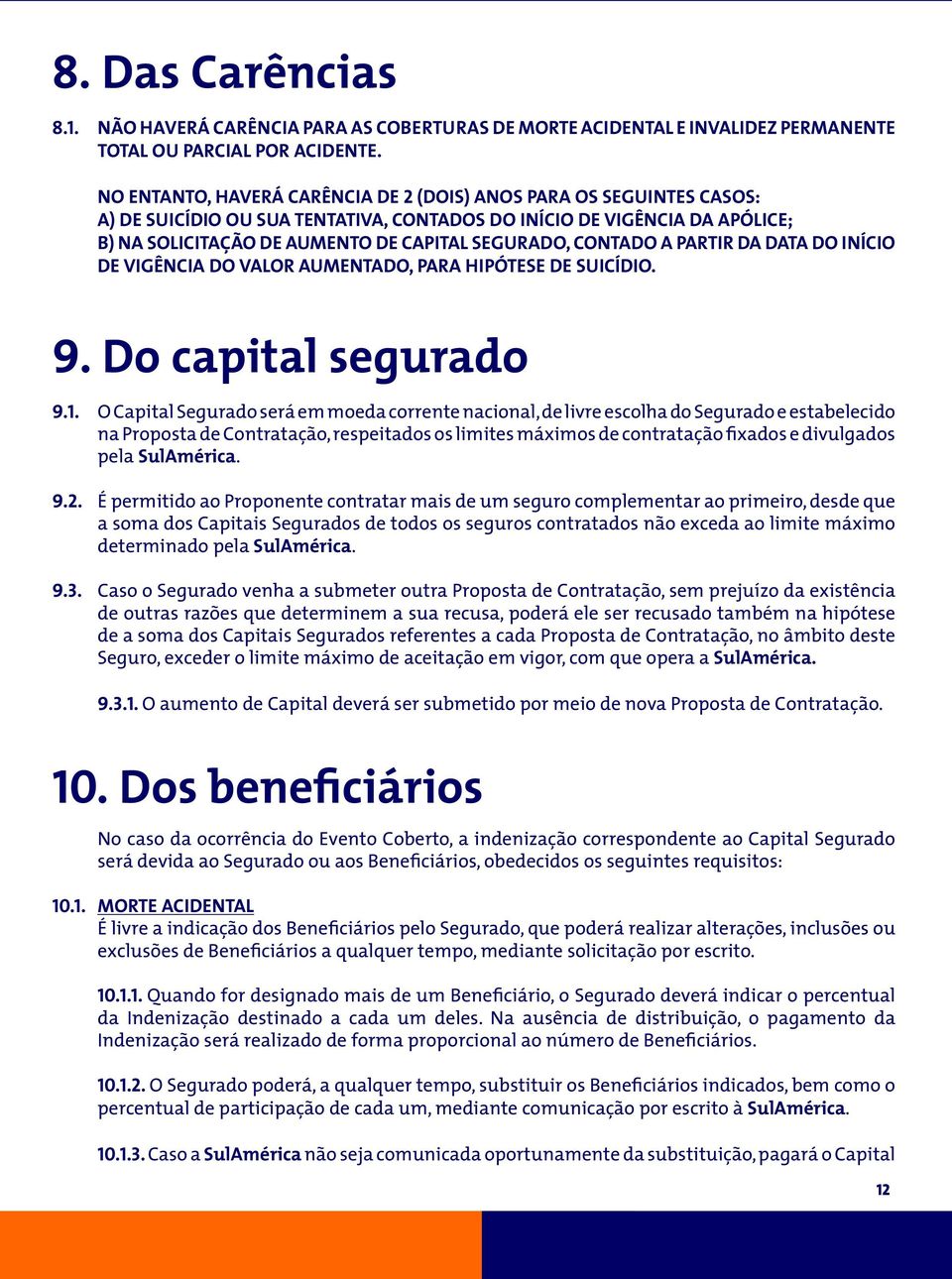 8. Das Carências

8.1. NÃO HAVERÁ CARÊNCIA PARA AS COBERTURAS DE MORTE ACIDENTAL E INVALIDEZ PERMANENTE TOTAL OU PARCIAL POR ACIDENTE.

NO ENTANTO, HAVERÁ CARÊNCIA DE 2 (DOIS) ANOS PARA OS SEGUINTES CASOS:
A) DE SUICÍDIO OU SUA TENTATIVA, CONTADOS DO INÍCIO DE VIGÊNCIA DA APÓLICE;
B) NA SOLICITAÇÃO DE AUMENTO DE CAPITAL SEGURADO, CONTADO A PARTIR DA DATA DO INÍCIO DE VIGÊNCIA DO VALOR AUMENTADO, PARA HIPÓTESE DE SUICÍDIO.

9. Do capital segurado

9.1. O Capital Segurado será em moeda corrente nacional, de livre escolha do Segurado e estabelecido na Proposta de Contratação, respeitados os limites máximos de contratação fixados e divulgados pela SulAmérica.

9.2. É permitido ao Proponente contratar mais de um seguro complementar ao primeiro, desde que a soma dos Capitais Segurados de todos os seguros contratados não exceda ao limite máximo determinado pela SulAmérica.

9.3. Caso o Segurado venha a submeter outra Proposta de Contratação, sem prejuízo da existência de outras razões que determinem a sua recusa, poderá ele ser recusado também na hipótese de a soma dos Capitais Segurados referentes a cada Proposta de Contratação, no âmbito deste Seguro, exceder o limite máximo de aceitação em vigor, com que opera a SulAmérica.

9.3.1. O aumento de Capital deverá ser submetido por meio de nova Proposta de Contratação.

10. Dos beneficiários

No caso da ocorrência do Evento Coberto, a indenização correspondente ao Capital Segurado será devida ao Segurado ou aos Beneficiários, obedecidos os seguintes requisitos:

10.1. MORTE ACIDENTAL
É livre a indicação dos Beneficiários pelo Segurado, que poderá realizar alterações, inclusões ou exclusões de Beneficiários a qualquer tempo, mediante solicitação por escrito.

10.1.1. Quando for designado mais de um Beneficiário, o Segurado deverá indicar o percentual da Indenização destinado a cada um deles. Na ausência de distribuição, o pagamento da Indenização será realizado de forma proporcional ao número de Beneficiários.

10.1.2. O Segurado poderá, a qualquer tempo, substituir os Beneficiários indicados, bem como o percentual de participação de cada um, mediante comunicação por escrito à SulAmérica.

10.1.3. Caso a SulAmérica não seja comunicada oportunamente da substituição, pagará o Capital

12